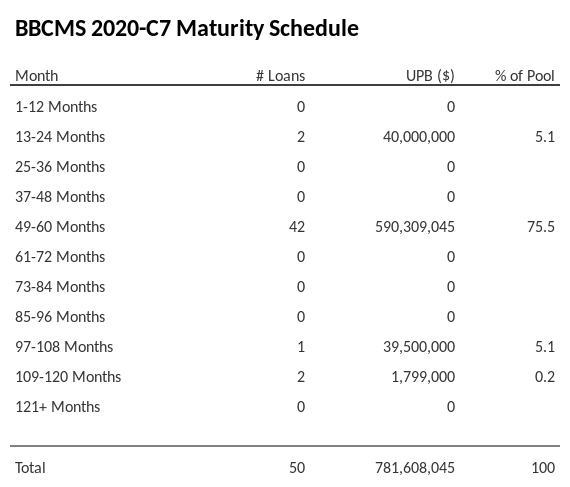 BBCMS 2020-C7 Maturity Schedule

| Month | # Loans | UPB ($) | % of Pool |
|---|---|---|---|
| 1-12 Months | 0 | 0 | |
| 13-24 Months | 2 | 40,000,000 | 5.1 |
| 25-36 Months | 0 | 0 | |
| 37-48 Months | 0 | 0 | |
| 49-60 Months | 42 | 590,309,045 | 75.5 |
| 61-72 Months | 0 | 0 | |
| 73-84 Months | 0 | 0 | |
| 85-96 Months | 0 | 0 | |
| 97-108 Months | 1 | 39,500,000 | 5.1 |
| 109-120 Months | 2 | 1,799,000 | 0.2 |
| 121+ Months | 0 | 0 | |
| Total | 50 | 781,608,045 | 100 |